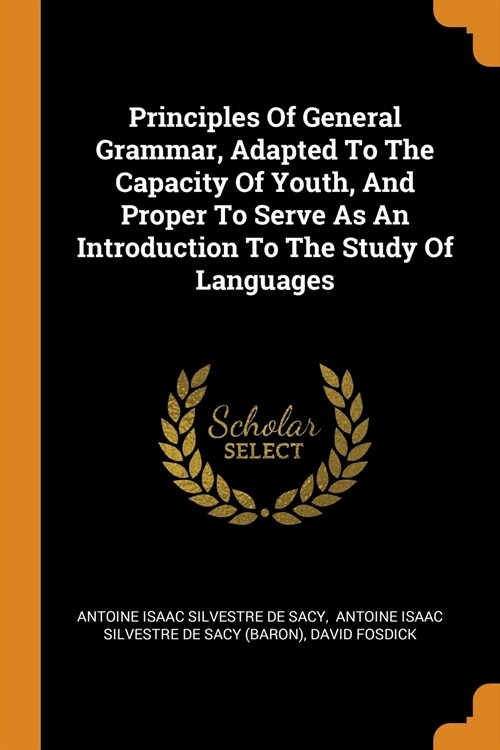 Principles Of General Grammar, Adapted To The Capacity Of Youth, And Proper To Serve As An Introduction To The Study Of Languages

Scholar
SELECT

ANTOINE ISAAC SILVESTRE DE SACY, ANTOINE ISAAC SILVESTRE DE SACY (BARON), DAVID FOSDICK